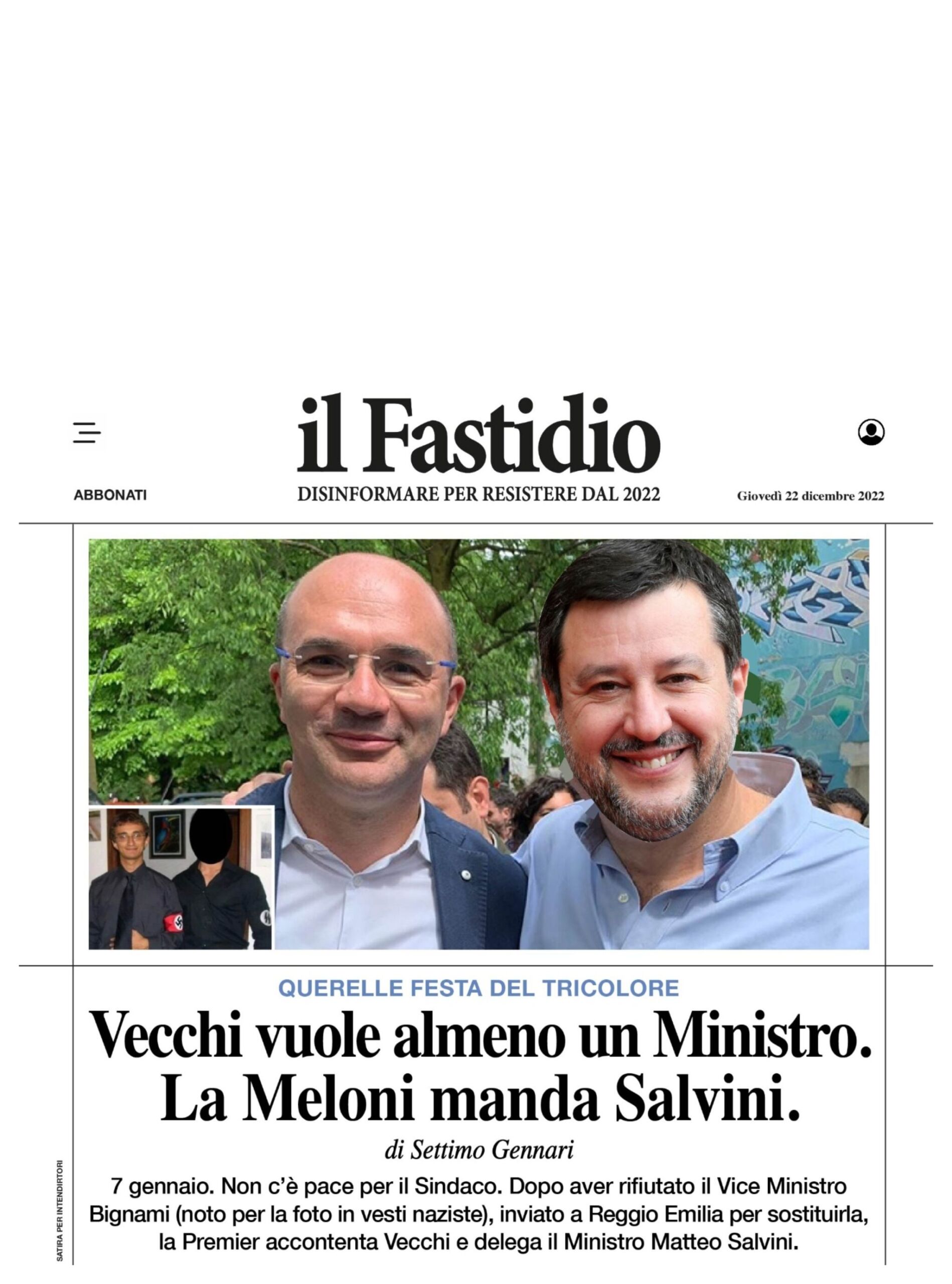 il Fastidio

ABBONATI

DISINFORMARE PER RESISTERE DAL 2022

Giovedì 22 dicembre 2022

QUERELLE FESTA DEL TRICOLORE

Vecchi vuole almeno un Ministro. La Meloni manda Salvini.

di Settimo Gennari

7 gennaio. Non c'è pace per il Sindaco. Dopo aver rifiutato il Vice Ministro Bignami (noto per la foto in vesti naziste), inviato a Reggio Emilia per sostituirla, la Premier accontenta Vecchi e delega il Ministro Matteo Salvini.

SATIRA PER INTENDIRTORI